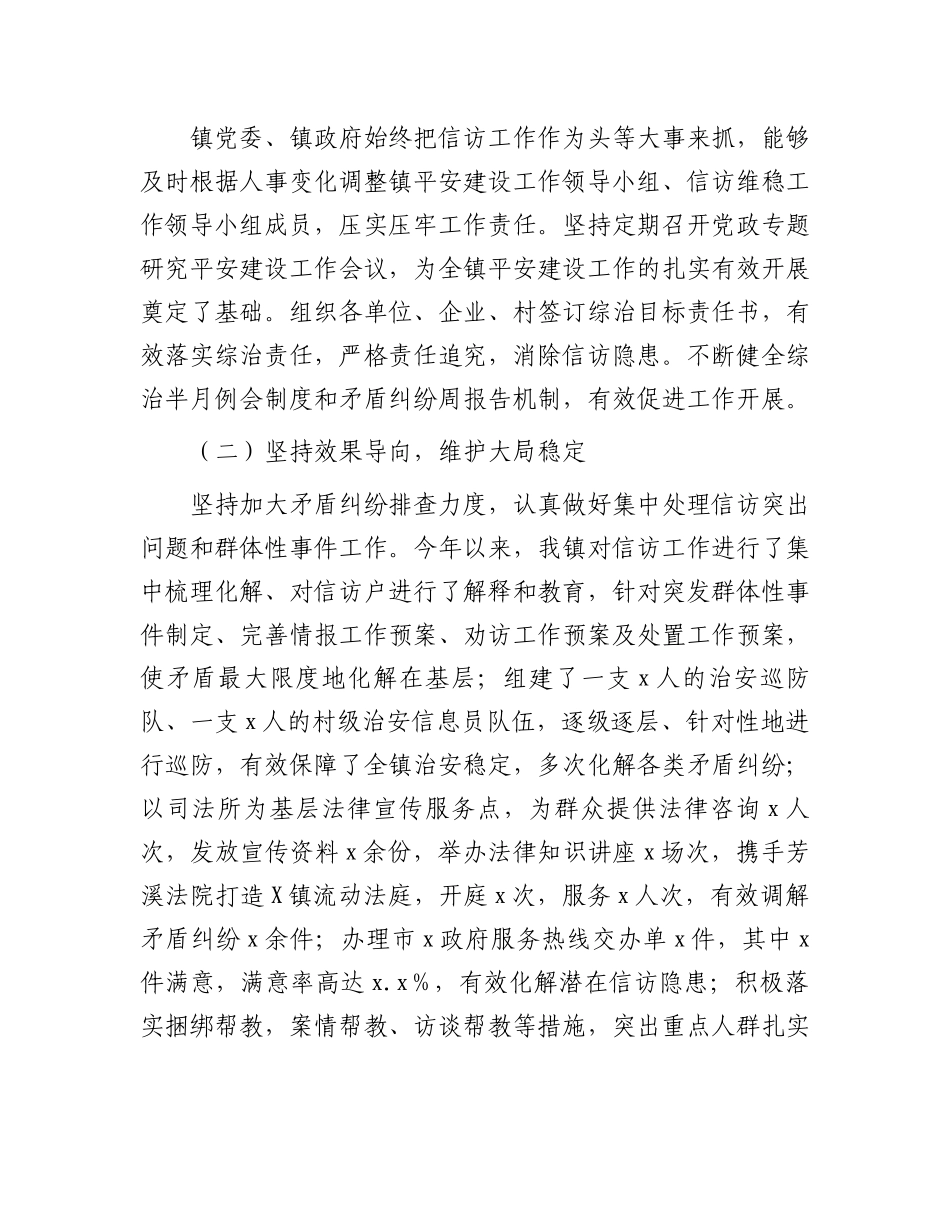 镇党委、镇政府始终把信访工作作为头等大事来抓，能够及时根据人事变化调整镇平安建设工作领导小组、信访维稳工作领导小组成员，压实压牢工作责任。坚持定期召开党政专题研究平安建设工作会议，为全镇平安建设工作的扎实有效开展奠定了基础。组织各单位、企业、村签订综治目标责任书，有效落实综治责任，严格责任追究，消除信访隐患。不断健全综治半月例会制度和矛盾纠纷周报告机制，有效促进工作开展。

（二）坚持效果导向，维护大局稳定

坚持加大矛盾纠纷排查力度，认真做好集中处理信访突出问题和群体性事件工作。今年以来，我镇对信访工作进行了集中梳理化解、对信访户进行了解释和教育，针对突发群体性事件制定、完善情报工作预案、劝访工作预案及处置工作预案，使矛盾最大限度地化解在基层；组建了一支x人的治安巡防队、一支x人的村级治安信息员队伍，逐级逐层、针对性地进行巡防，有效保障了全镇治安稳定，多次化解各类矛盾纠纷；以司法所为基层法律宣传服务点，为群众提供法律咨询x人次，发放宣传资料x余份，举办法律知识讲座x场次，携手芳溪法院打造X镇流动法庭，开庭x次，服务x人次，有效调解矛盾纠纷x余件；办理市x政府服务热线交办单x件，其中x件满意，满意率高达x.x%，有效化解潜在信访隐患；积极落实捆绑帮教，案情帮教、访谈帮教等措施，突出重点人群扎实